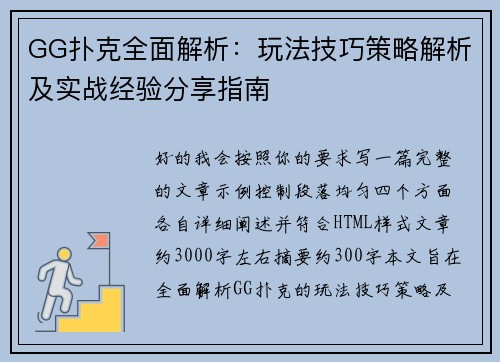 GG扑克全面解析：玩法技巧策略解析及实战经验分享指南

好的我会按照你的要求写一篇完整的文章示例控制段落均匀四个方面各自详细阐述并符合HTML样式文章约3000字左右摘要约300字本文旨在全面解析GG扑克的玩法技巧策略及